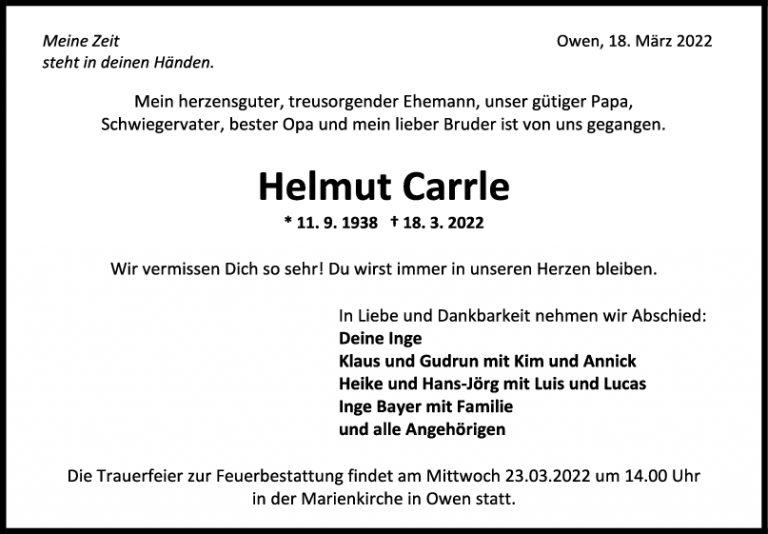 Meine Zeit
steht in deinen Händen.

Owen, 18. März 2022

Mein herzensguter, treusorgender Ehemann, unser gütiger Papa, Schwiegervater, bester Opa und mein lieber Bruder ist von uns gegangen.

Helmut Carrle

* 11. 9. 1938 † 18. 3. 2022

Wir vermissen Dich so sehr! Du wirst immer in unseren Herzen bleiben.

In Liebe und Dankbarkeit nehmen wir Abschied:
Deine Inge
Klaus und Gudrun mit Kim und Annick
Heike und Hans-Jörg mit Luis und Lucas
Inge Bayer mit Familie
und alle Angehörigen

Die Trauerfeier zur Feuerbestattung findet am Mittwoch 23.03.2022 um 14.00 Uhr in der Marienkirche in Owen statt.